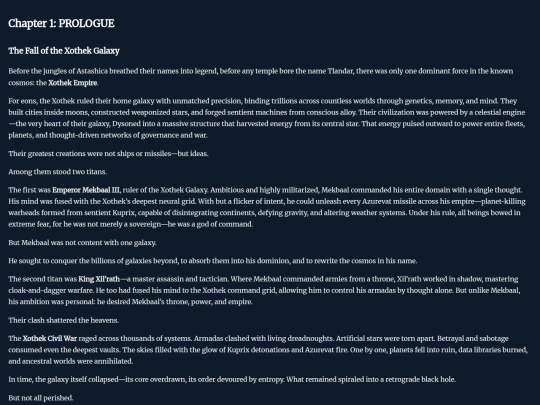 Chapter 1: PROLOGUE

The Fall of the Xothek Galaxy

Before the jungles of Astashica breathed their names into legend, before any temple bore the name Tlandar, there was only one dominant force in the known cosmos: the Xothek Empire.

For eons, the Xothek ruled their home galaxy with unmatched precision, binding trillions across countless worlds through genetics, memory, and mind. They built cities inside moons, constructed weaponized stars, and forged sentient machines from conscious alloy. Their civilization was powered by a celestial engine—the very heart of their galaxy, Dysoned into a massive structure that harvested energy from its central star. That energy pulsed outward to power entire fleets, planets, and thought-driven networks of governance and war.

Their greatest creations were not ships or missiles—but ideas.

Among them stood two titans.

The first was Emperor Mekbaal III, ruler of the Xothek Galaxy. Ambitious and highly militarized, Mekbaal commanded his entire domain with a single thought. His mind was fused with the Xothek's deepest neural grid. With but a flicker of intent, he could unleash every Azurevat missile across his empire—planet-killing warheads formed from sentient Kuprix, capable of disintegrating continents, defying gravity, and altering weather systems. Under his rule, all beings bowed in extreme fear, for he was not merely a sovereign—he was a god of command.

But Mekbaal was not content with one galaxy.

He sought to conquer the billions of galaxies beyond, to absorb them into his dominion, and to rewrite the cosmos in his name.

The second titan was King Xil'rath—a master assassin and tactician. Where Mekbaal commanded armies from a throne, Xil'rath worked in shadow, mastering cloak-and-dagger warfare. He too had fused his mind to the Xothek command grid, allowing him to control his armadas by thought alone. But unlike Mekbaal, his ambition was personal: he desired Mekbaal's throne, power, and empire.

Their clash shattered the heavens.

The Xothek Civil War raged across thousands of systems. Armadas clashed with living dreadnoughts. Artificial stars were torn apart. Betrayal and sabotage consumed even the deepest vaults. The skies filled with the glow of Kuprix detonations and Azurevat fire. One by one, planets fell into ruin, data libraries burned, and ancestral worlds were annihilated.

In time, the galaxy itself collapsed—its core overdrawn, its order devoured by entropy. What remained spiraled into a retrograde black hole.

But not all perished.